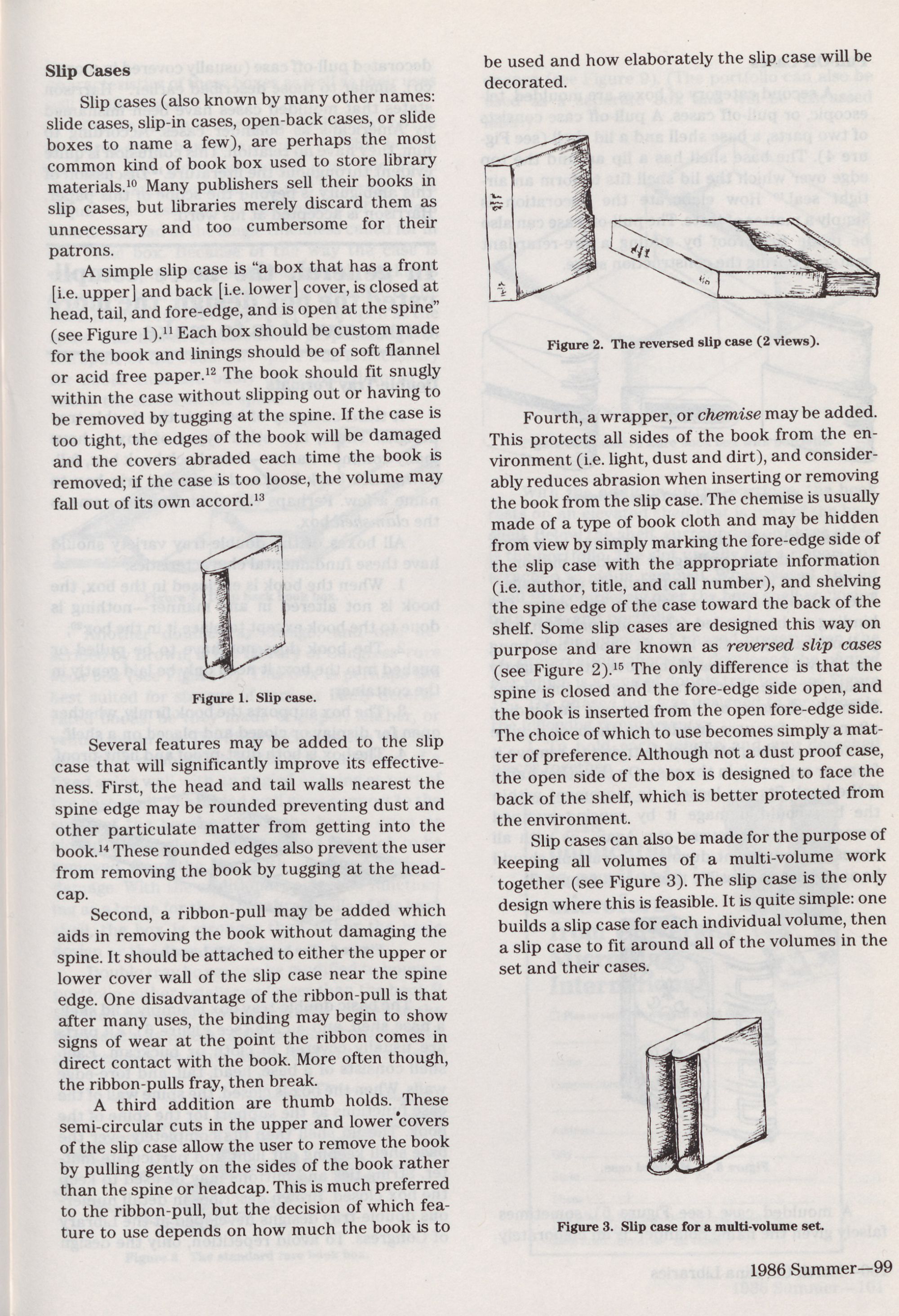 Slip Cases

Slip cases (also known by many other names: slide cases, slip-in cases, open-back cases, or slide boxes to name a few), are perhaps the most common kind of book box used to store library materials.$^{10}$ Many publishers sell their books in slip cases, but libraries merely discard them as unnecessary and too cumbersome for their patrons.

A simple slip case is "a box that has a front [i.e. upper] and back [i.e. lower] cover, is closed at head, tail, and fore-edge, and is open at the spine" (see Figure 1).$^{11}$ Each box should be custom made for the book and linings should be of soft flannel or acid free paper.$^{12}$ The book should fit snugly within the case without slipping out or having to be removed by tugging at the spine. If the case is too tight, the edges of the book will be damaged and the covers abraded each time the book is removed; if the case is too loose, the volume may fall out of its own accord.$^{13}$

Figure 1. Slip case.

Several features may be added to the slip case that will significantly improve its effectiveness. First, the head and tail walls nearest the spine edge may be rounded preventing dust and other particulate matter from getting into the book.$^{14}$ These rounded edges also prevent the user from removing the book by tugging at the headcap.

Second, a ribbon-pull may be added which aids in removing the book without damaging the spine. It should be attached to either the upper or lower cover wall of the slip case near the spine edge. One disadvantage of the ribbon-pull is that after many uses, the binding may begin to show signs of wear at the point the ribbon comes in direct contact with the book. More often though, the ribbon-pulls fray, then break.

A third addition are thumb holds. These semi-circular cuts in the upper and lower covers of the slip case allow the user to remove the book by pulling gently on the sides of the book rather than the spine or headcap. This is much preferred to the ribbon-pull, but the decision of which feature to use depends on how much the book is to be used and how elaborately the slip case will be decorated.

Figure 2. The reversed slip case (2 views).

Fourth, a wrapper, or chemise may be added. This protects all sides of the book from the environment (i.e. light, dust and dirt), and considerably reduces abrasion when inserting or removing the book from the slip case. The chemise is usually made of a type of book cloth and may be hidden from view by simply marking the fore-edge side of the slip case with the appropriate information (i.e. author, title, and call number), and shelving the spine edge of the case toward the back of the shelf. Some slip cases are designed this way on purpose and are known as reversed slip cases (see Figure 2).$^{15}$ The only difference is that the spine is closed and the fore-edge side open, and the book is inserted from the open fore-edge side. The choice of which to use becomes simply a matter of preference. Although not a dust proof case, the open side of the box is designed to face the back of the shelf, which is better protected from the environment.

Slip cases can also be made for the purpose of keeping all volumes of a multi-volume work together (see Figure 3). The slip case is the only design where this is feasible. It is quite simple: one builds a slip case for each individual volume, then a slip case to fit around all of the volumes in the set and their cases.

Figure 3. Slip case for a multi-volume set.

1986 Summer—99